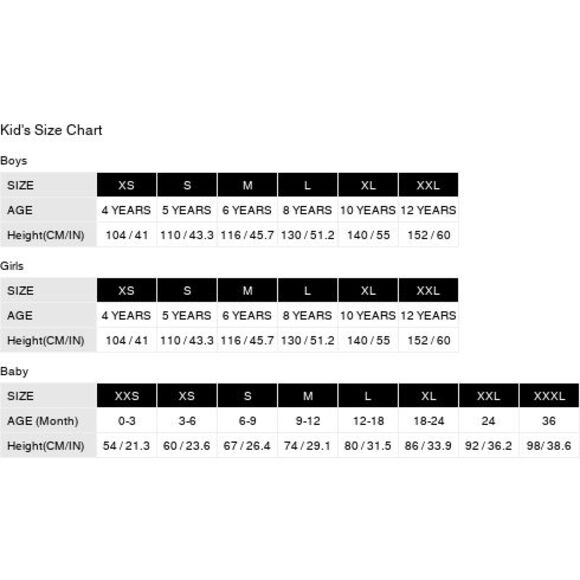 Kid's Size Chart

Boys

| SIZE | XS | S | M | L | XL | XXL |
|---|---|---|---|---|---|---|
| AGE | 4 YEARS | 5 YEARS | 6 YEARS | 8 YEARS | 10 YEARS | 12 YEARS |
| Height(CM/IN) | 104 / 41 | 110 / 43.3 | 116 / 45.7 | 130 / 51.2 | 140 / 55 | 152 / 60 |

Girls

| SIZE | XS | S | M | L | XL | XXL |
|---|---|---|---|---|---|---|
| AGE | 4 YEARS | 5 YEARS | 6 YEARS | 8 YEARS | 10 YEARS | 12 YEARS |
| Height(CM/IN) | 104 / 41 | 110 / 43.3 | 116 / 45.7 | 130 / 51.2 | 140 / 55 | 152 / 60 |

Baby

| SIZE | XXS | XS | S | M | L | XL | XXL | XXXL |
|---|---|---|---|---|---|---|---|---|
| AGE (Month) | 0-3 | 3-6 | 6-9 | 9-12 | 12-18 | 18-24 | 24 | 36 |
| Height(CM/IN) | 54 / 21.3 | 60 / 23.6 | 67 / 26.4 | 74 / 29.1 | 80 / 31.5 | 86 / 33.9 | 92 / 36.2 | 98/ 38.6 |